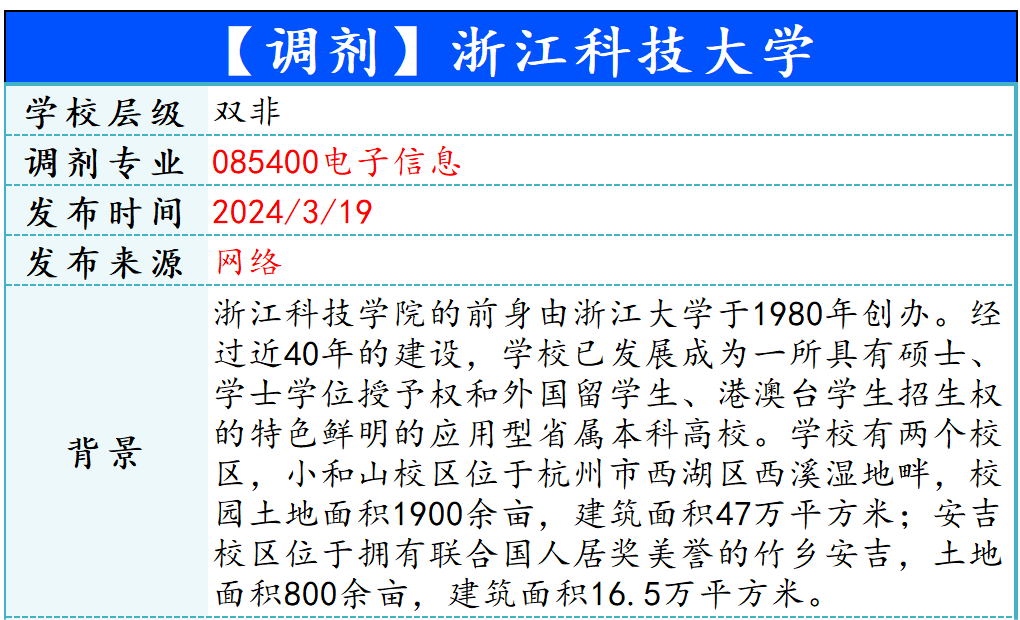 【调剂】浙江科技大学

| 学校层级 | 双非 |
|---|---|
| 调剂专业 | 085400电子信息 |
| 发布时间 | 2024/3/19 |
| 发布来源 | 网络 |
| 背景 | 浙江科技学院的前身由浙江大学于1980年创办。经过近40年的建设，学校已发展成为一所具有硕士、学士学位授予权和外国留学生、港澳台学生招生权的特色鲜明的应用型省属本科高校。学校有两个校区，小和山校区位于杭州市西湖区西溪湿地畔，校园土地面积1900余亩，建筑面积47万平方米；安吉校区位于拥有联合国人居奖美誉的竹乡安吉，土地面积800余亩，建筑面积16.5万平方米。 |